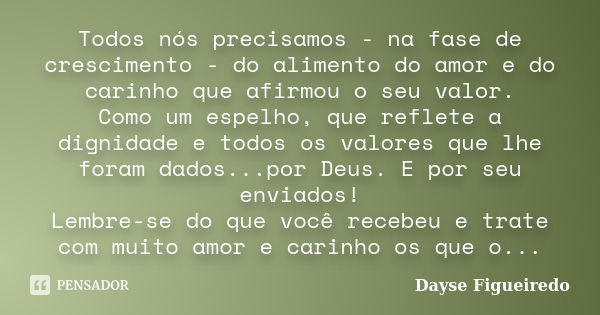 Todos nós precisamos - na fase de crescimento - do alimento do amor e do carinho que afirmou o seu valor.
Como um espelho, que reflete a dignidade e todos os valores que lhe foram dados...por Deus. E por seu enviados!
Lembre-se do que você recebeu e trate com muito amor e carinho os que o...

PENSADOR

Dayse Figueiredo